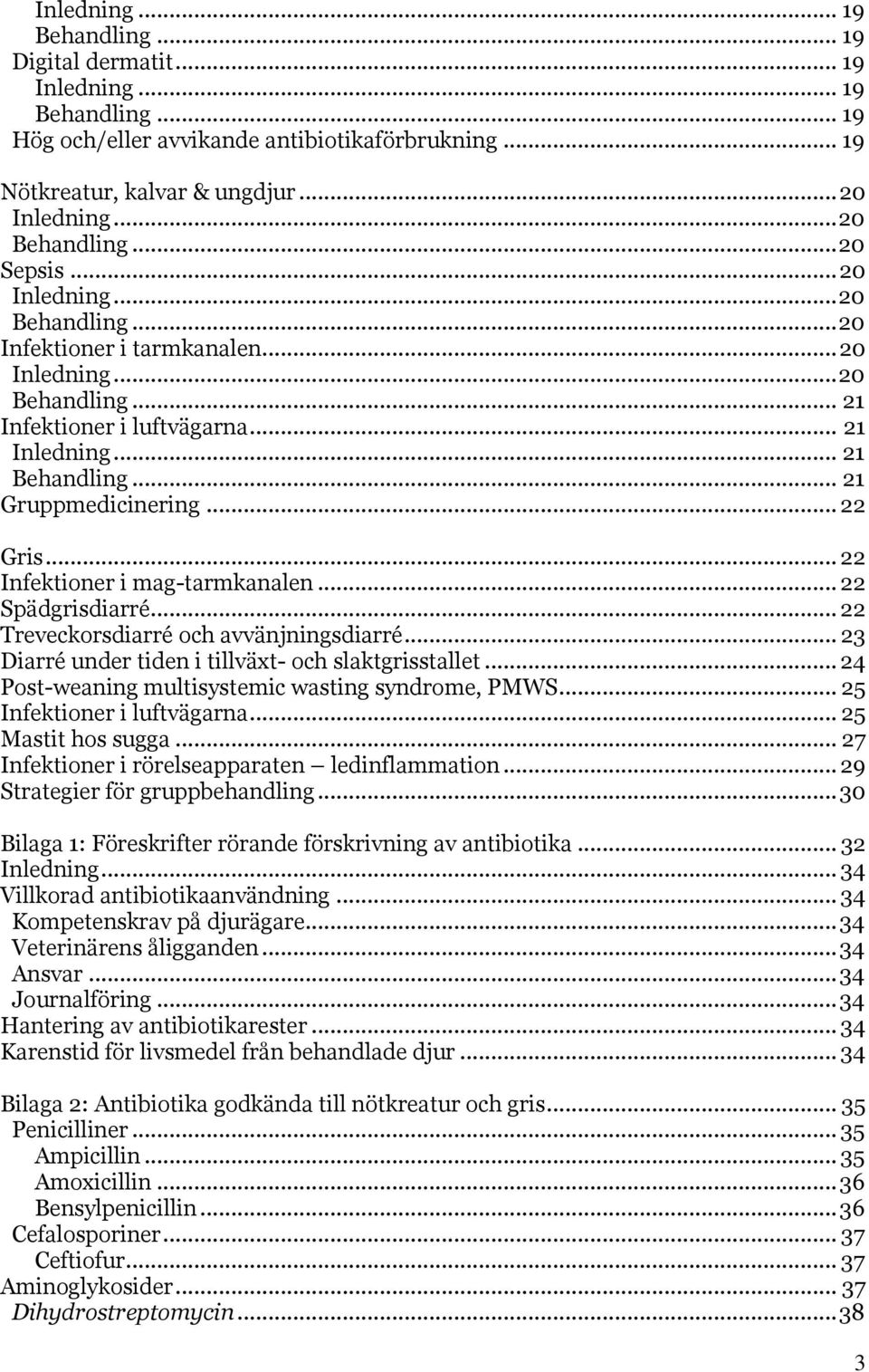 Inledning ... 19
Behandling ... 19
Digital dermatit ... 19
Inledning ... 19
Behandling ... 19
Hög och/eller avvikande antibiotikaförbrukning ... 19

Nötkreatur, kalvar & ungdjur ... 20
Inledning ... 20
Behandling ... 20
Sepsis ... 20
Inledning ... 20
Behandling ... 20
Infektioner i tarmkanalen ... 20
Inledning ... 20
Behandling ... 21
Infektioner i luftvägarna ... 21
Inledning ... 21
Behandling ... 21
Gruppmedicinering ... 22

Gris ... 22
Infektioner i mag-tarmkanalen ... 22
Spädgrisdiarré ... 22
Treveckorsdiarré och avvänjningsdiarré ... 23
Diarré under tiden i tillväxt- och slaktgrisstallet ... 24
Post-weaning multisystemic wasting syndrome, PMWS ... 25
Infektioner i luftvägarna ... 25
Mastit hos sugga ... 27
Infektioner i rörelseapparaten – ledinflammation ... 29
Strategier för gruppbehandling ... 30

Bilaga 1: Föreskrifter rörande förskrivning av antibiotika ... 32
Inledning ... 34
Villkorad antibiotikaanvändning ... 34
Kompetenskrav på djurägare ... 34
Veterinärens åligganden ... 34
Ansvar ... 34
Journalföring ... 34
Hantering av antibiotikarester ... 34
Karenstid för livsmedel från behandlade djur ... 34

Bilaga 2: Antibiotika godkända till nötkreatur och gris ... 35
Penicilliner ... 35
Ampicillin ... 35
Amoxicillin ... 36
Bensylpenicillin ... 36
Cefalosporiner ... 37
Ceftiofur ... 37
Aminoglykosider ... 37
Dihydrostreptomycin ... 38

3